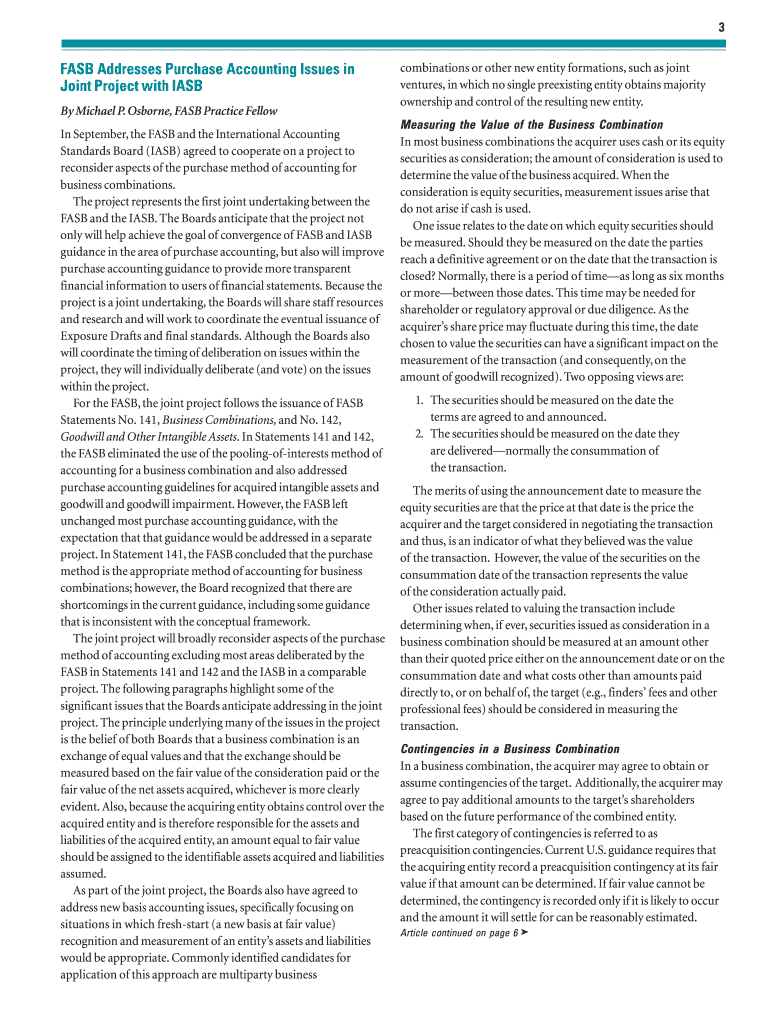 3

FASB Addresses Purchase Accounting Issues in Joint Project with IASB

By Michael P. Osborne, FASB Practice Fellow

In September, the FASB and the International Accounting Standards Board (IASB) agreed to cooperate on a project to reconsider aspects of the purchase method of accounting for business combinations.

The project represents the first joint undertaking between the FASB and the IASB. The Boards anticipate that the project not only will help achieve the goal of convergence of FASB and IASB guidance in the area of purchase accounting, but also will improve purchase accounting guidance to provide more transparent financial information to users of financial statements. Because the project is a joint undertaking, the Boards will share staff resources and research and will work to coordinate the eventual issuance of Exposure Drafts and final standards. Although the Boards also will coordinate the timing of deliberation on issues within the project, they will individually deliberate (and vote) on the issues within the project.

For the FASB, the joint project follows the issuance of FASB Statements No. 141, Business Combinations, and No. 142, Goodwill and Other Intangible Assets. In Statements 141 and 142, the FASB eliminated the use of the pooling-of-interests method of accounting for a business combination and also addressed purchase accounting guidelines for acquired intangible assets and goodwill and goodwill impairment. However, the FASB left unchanged most purchase accounting guidance, with the expectation that that guidance would be addressed in a separate project. In Statement 141, the FASB concluded that the purchase method is the appropriate method of accounting for business combinations; however, the Board recognized that there are shortcomings in the current guidance, including some guidance that is inconsistent with the conceptual framework.

The joint project will broadly reconsider aspects of the purchase method of accounting excluding most areas deliberated by the FASB in Statements 141 and 142 and the IASB in a comparable project. The following paragraphs highlight some of the significant issues that the Boards anticipate addressing in the joint project. The principle underlying many of the issues in the project is the belief of both Boards that a business combination is an exchange of equal values and that the exchange should be measured based on the fair value of the consideration paid or the fair value of the net assets acquired, whichever is more clearly evident. Also, because the acquiring entity obtains control over the acquired entity and is therefore responsible for the assets and liabilities of the acquired entity, an amount equal to fair value should be assigned to the identifiable assets acquired and liabilities assumed.

As part of the joint project, the Boards also have agreed to address new basis accounting issues, specifically focusing on situations in which fresh-start (a new basis at fair value) recognition and measurement of an entity's assets and liabilities would be appropriate. Commonly identified candidates for application of this approach are multiparty business combinations or other new entity formations, such as joint ventures, in which no single preexisting entity obtains majority ownership and control of the resulting new entity.

Measuring the Value of the Business Combination
In most business combinations the acquirer uses cash or its equity securities as consideration; the amount of consideration is used to determine the value of the business acquired. When the consideration is equity securities, measurement issues arise that do not arise if cash is used.

One issue relates to the date on which equity securities should be measured. Should they be measured on the date the parties reach a definitive agreement or on the date that the transaction is closed? Normally, there is a period of time—as long as six months or more—between those dates. This time may be needed for shareholder or regulatory approval or due diligence. As the acquirer's share price may fluctuate during this time, the date chosen to value the securities can have a significant impact on the measurement of the transaction (and consequently, on the amount of goodwill recognized). Two opposing views are:

1. The securities should be measured on the date the terms are agreed to and announced.
2. The securities should be measured on the date they are delivered—normally the consummation of the transaction.

The merits of using the announcement date to measure the equity securities are that the price at that date is the price the acquirer and the target considered in negotiating the transaction and thus, is an indicator of what they believed was the value of the transaction. However, the value of the securities on the consummation date of the transaction represents the value of the consideration actually paid.

Other issues related to valuing the transaction include determining when, if ever, securities issued as consideration in a business combination should be measured at an amount other than their quoted price either on the announcement date or on the consummation date and what costs other than amounts paid directly to, or on behalf of, the target (e.g., finders' fees and other professional fees) should be considered in measuring the transaction.

Contingencies in a Business Combination
In a business combination, the acquirer may agree to obtain or assume contingencies of the target. Additionally, the acquirer may agree to pay additional amounts to the target's shareholders based on the future performance of the combined entity.

The first category of contingencies is referred to as preacquisition contingencies. Current U.S. guidance requires that the acquiring entity record a preacquisition contingency at its fair value if that amount can be determined. If fair value cannot be determined, the contingency is recorded only if it is likely to occur and the amount it will settle for can be reasonably estimated.

Article continued on page 6 ➤